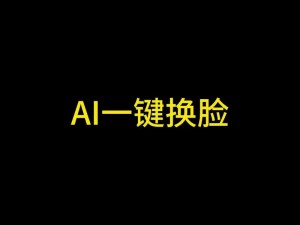 AI一键换脸